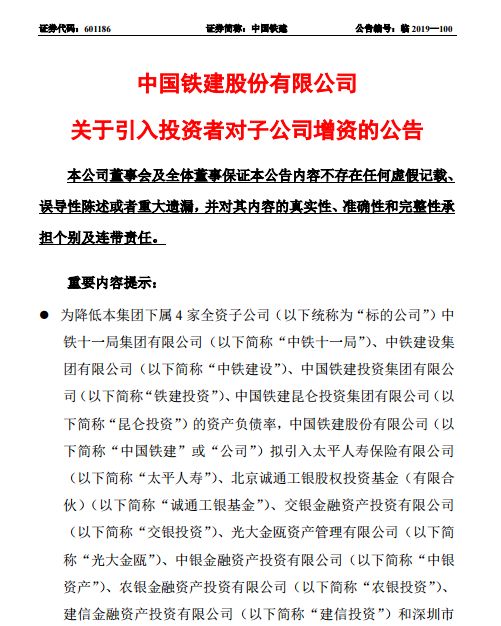 证券代码：601186　　证券简称：中国铁建　　公告编号：临 2019—100

中国铁建股份有限公司

关于引入投资者对子公司增资的公告

本公司董事会及全体董事保证本公告内容不存在任何虚假记载、误导性陈述或者重大遗漏，并对其内容的真实性、准确性和完整性承担个别及连带责任。

重要内容提示：

● 为降低本集团下属 4 家全资子公司（以下统称为“标的公司”）中铁十一局集团有限公司（以下简称“中铁十一局”）、中铁建设集团有限公司（以下简称“中铁建设”）、中国铁建投资集团有限公司（以下简称“铁建投资”）、中国铁建昆仑投资集团有限公司（以下简称“昆仑投资”）的资产负债率，中国铁建股份有限公司（以下简称“中国铁建”或“公司”）拟引入太平人寿保险有限公司（以下简称“太平人寿”）、北京诚通工银股权投资基金（有限合伙）（以下简称“诚通工银基金”）、交银金融资产投资有限公司（以下简称“交银投资”）、光大金瓯资产管理有限公司（以下简称“光大金瓯”）、中银金融资产投资有限公司（以下简称“中银资产”）、农银金融资产投资有限公司（以下简称“农银投资”）、建信金融资产投资有限公司（以下简称“建信投资”）和深圳市